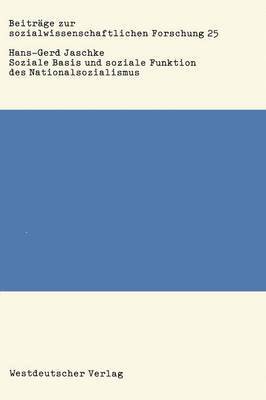 Beiträge zur sozialwissenschaftlichen Forschung 25

Hans-Gerd Jaschke
Soziale Basis und soziale Funktion des Nationalsozialismus

Westdeutscher Verlag